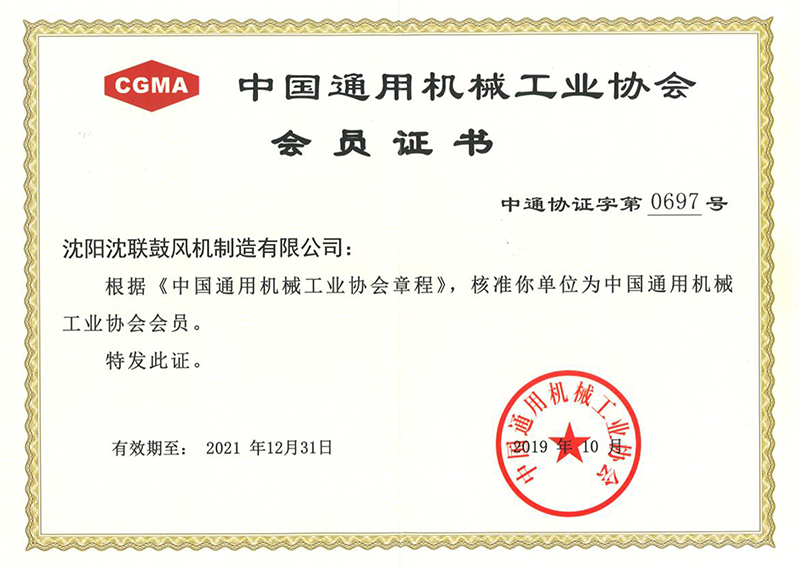 CGMA 中国通用机械工业协会

会员证书

中通协证字第0697号

沈阳沈联鼓风机制造有限公司:

根据《中国通用机械工业协会章程》，核准你单位为中国通用机械工业协会会员。

特发此证。

有效期至: 2021年12月31日

2019年10月

中国通用机械工业协会